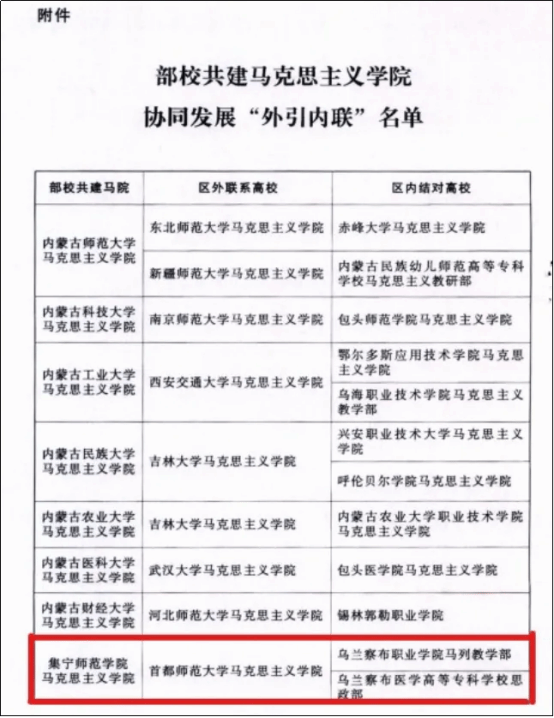 附件

部校共建马克思主义学院
协同发展“外引内联”名单

| 部校共建马院 | 区外联系高校 | 区内结对高校 |
|---|---|---|
| 内蒙古师范大学马克思主义学院 | 东北师范大学马克思主义学院 | 赤峰大学马克思主义学院 |
| | 新疆师范大学马克思主义学院 | 内蒙古民族幼儿师范高等专科学校马克思主义教研部 |
| 内蒙古科技大学马克思主义学院 | 南京师范大学马克思主义学院 | 包头师范学院马克思主义学院 |
| 内蒙古工业大学马克思主义学院 | 西安交通大学马克思主义学院 | 鄂尔多斯应用技术学院马克思主义学院 |
| | | 乌海职业技术学院马克思主义教学部 |
| 内蒙古民族大学马克思主义学院 | 吉林大学马克思主义学院 | 兴安职业技术大学马克思主义学院 |
| | | 呼伦贝尔学院马克思主义学院 |
| 内蒙古农业大学马克思主义学院 | 吉林大学马克思主义学院 | 内蒙古农业大学职业技术学院马克思主义学院 |
| 内蒙古医科大学马克思主义学院 | 武汉大学马克思主义学院 | 包头医学院马克思主义学院 |
| 内蒙古财经大学马克思主义学院 | 河北师范大学马克思主义学院 | 锡林郭勒职业学院 |
| 集宁师范学院马克思主义学院 | 首都师范大学马克思主义学院 | 乌兰察布职业学院马列教学部 |
| | | 乌兰察布医学高等专科学校思政部 |